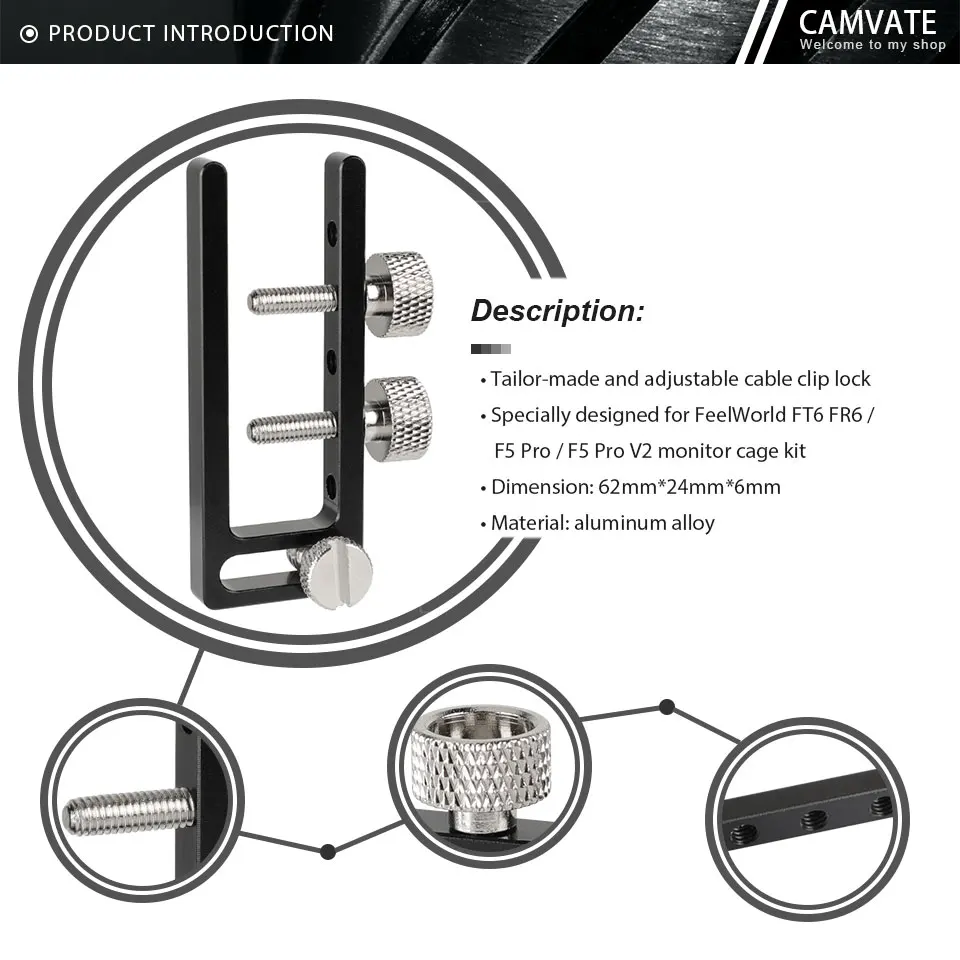 PRODUCT INTRODUCTION

CAMVATE
Welcome to my shop

Description:

• Tailor-made and adjustable cable clip lock
• Specially designed for FeelWorld FT6 FR6 / F5 Pro / F5 Pro V2 monitor cage kit
• Dimension: 62mm*24mm*6mm
• Material: aluminum alloy